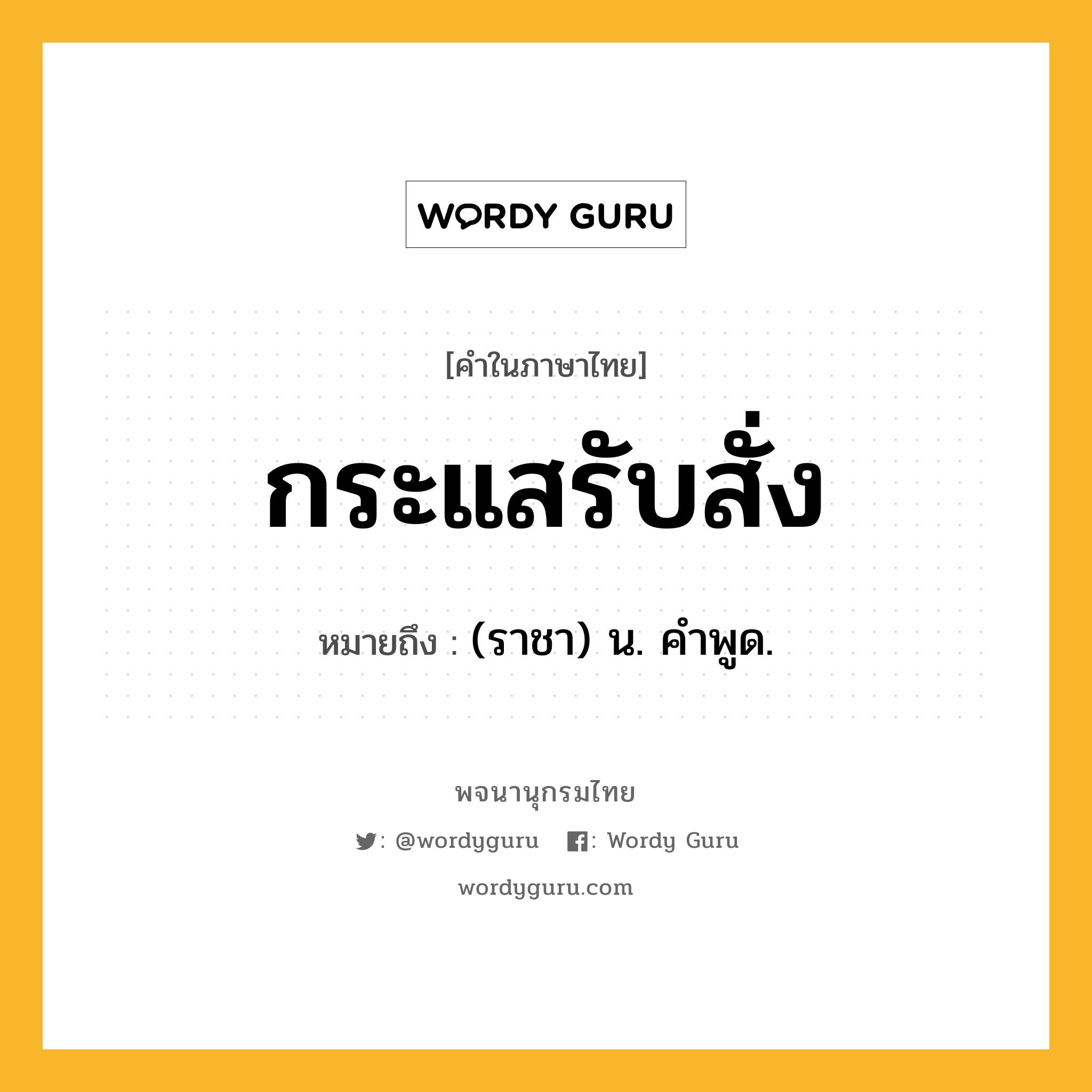 WORDY GURU

[คำในภาษาไทย]

กระแสรับสั่ง

หมายถึง : (ราชา) น. คำพูด.

พจนานุกรมไทย

: @wordyguru : Wordy Guru

wordyguru.com